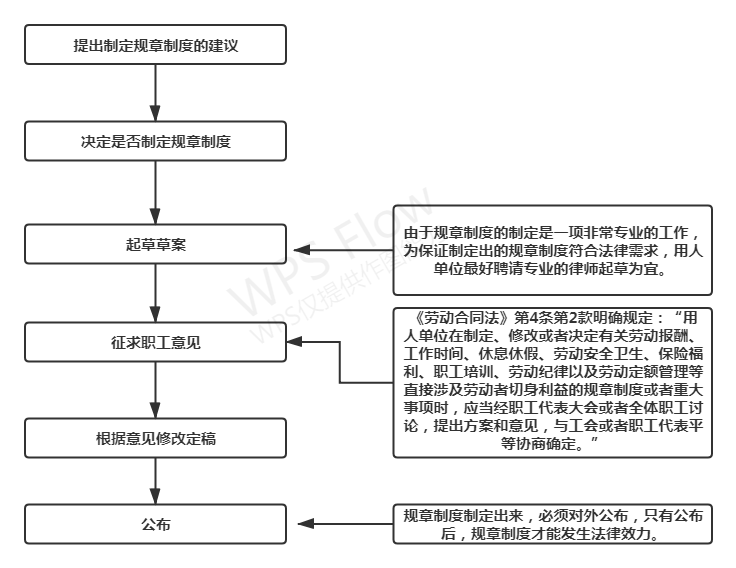 提出制定规章制度的建议

决定是否制定规章制度

起草草案

征求职工意见

根据意见修改定稿

公布

由于规章制度的制定是一项非常专业的工作，为保证制定出的规章制度符合法律需求，用人单位最好聘请专业的律师起草为宜。

《劳动合同法》第4条第2款明确规定：“用人单位在制定、修改或者决定有关劳动报酬、工作时间、休息休假、劳动安全卫生、保险福利、职工培训、劳动纪律以及劳动定额管理等直接涉及劳动者切身利益的规章制度或者重大事项时，应当经职工代表大会或者全体职工讨论，提出方案和意见，与工会或者职工代表平等协商确定。”

规章制度制定出来，必须对外公布，只有公布后，规章制度才能发生法律效力。

WPS Flow
WPS仅提供作图